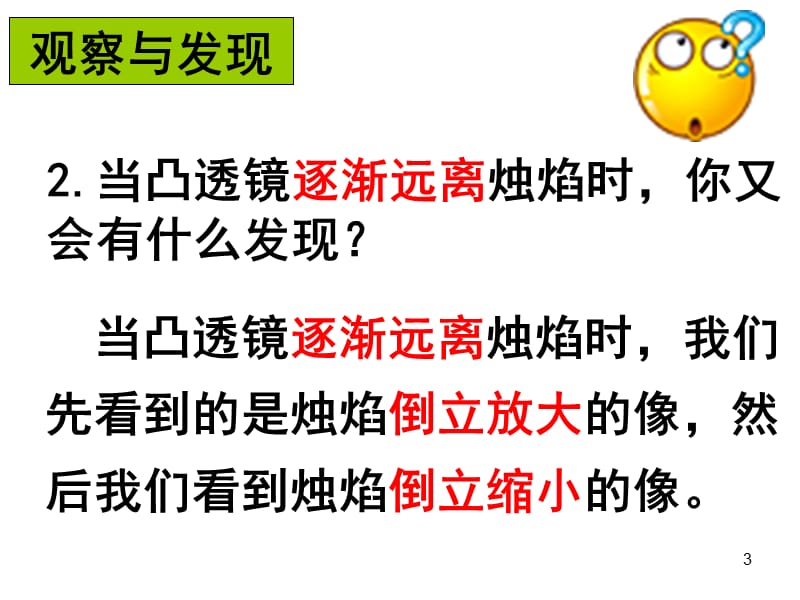 观察与发现

2. 当凸透镜逐渐远离烛焰时，你又会有什么发现？

当凸透镜逐渐远离烛焰时，我们先看到的是烛焰倒立放大的像，然后我们看到烛焰倒立缩小的像。

3